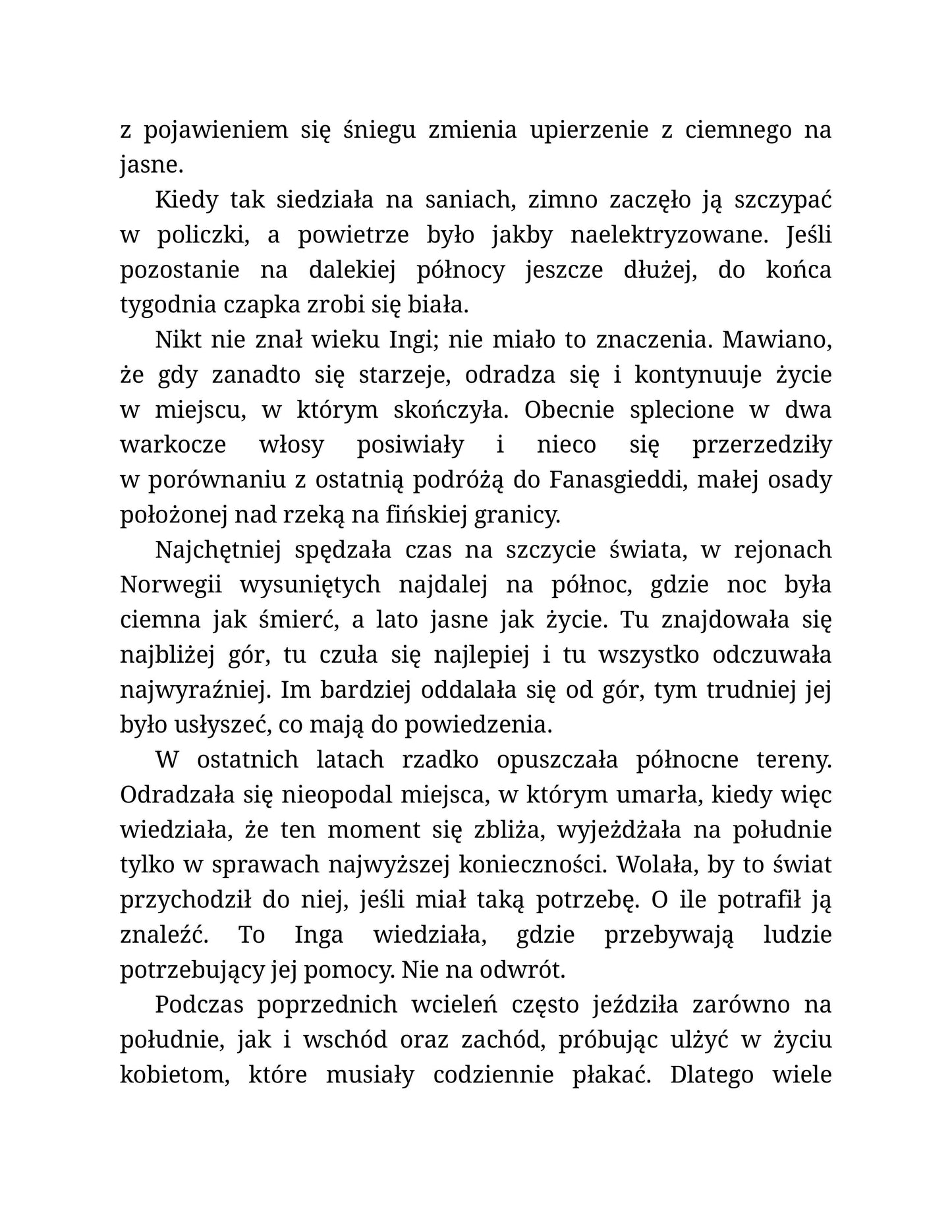 z pojawieniem się śniegu zmienia upierzenie z ciemnego na jasne.

Kiedy tak siedziała na saniach, zimno zaczęło ją szczypać w policzki, a powietrze było jakby naelektryzowane. Jeśli pozostanie na dalekiej północy jeszcze dłużej, do końca tygodnia czapka zrobi się biała.

Nikt nie znał wieku Ingi; nie miało to znaczenia. Mawiano, że gdy zanadto się starzeje, odradza się i kontynuuje życie w miejscu, w którym skończyła. Obecnie splecione w dwa warkocze włosy posiwiały i nieco się przerzedziły w porównaniu z ostatnią podróżą do Fanasgieddi, małej osady położonej nad rzeką na fińskiej granicy.

Najchętniej spędzała czas na szczycie świata, w rejonach Norwegii wysuniętych najdalej na północ, gdzie noc była ciemna jak śmierć, a lato jasne jak życie. Tu znajdowała się najbliżej gór, tu czuła się najlepiej i tu wszystko odczuwała najwyraźniej. Im bardziej oddalała się od gór, tym trudniej jej było usłyszeć, co mają do powiedzenia.

W ostatnich latach rzadko opuszczała północne tereny. Odradzała się nieopodal miejsca, w którym umarła, kiedy więc wiedziała, że ten moment się zbliża, wyjeżdżała na południe tylko w sprawach najwyższej konieczności. Wolała, by to świat przychodził do niej, jeśli miał taką potrzebę. O ile potrafił ją znaleźć. To Inga wiedziała, gdzie przebywają ludzie potrzebujący jej pomocy. Nie na odwrót.

Podczas poprzednich wcieleń często jeździła zarówno na południe, jak i wschód oraz zachód, próbując ulżyć w życiu kobietom, które musiały codziennie płakać. Dlatego wiele